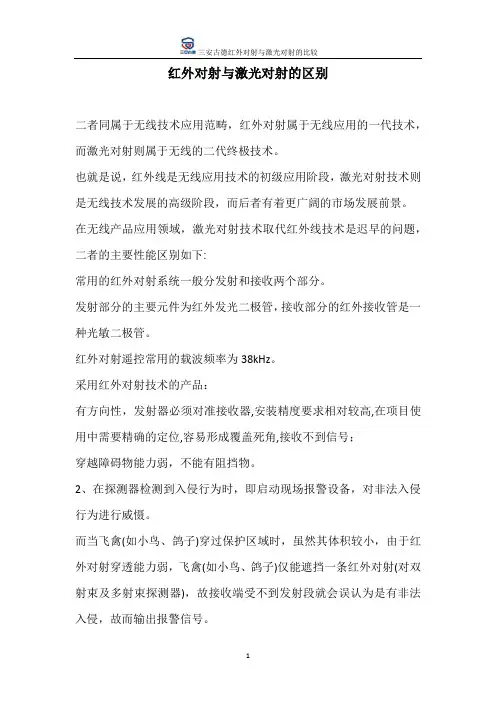 三安古德红外对射与激光对射的比较

红外对射与激光对射的区别

二者同属于无线技术应用范畴，红外对射属于无线应用的一代技术，而激光对射则属于无线的二代终极技术。

也就是说，红外线是无线应用技术的初级应用阶段，激光对射技术则是无线技术发展的高级阶段，而后者有着更广阔的市场发展前景。

在无线产品应用领域，激光对射技术取代红外线技术是迟早的问题，二者的主要性能区别如下:

常用的红外对射系统一般分发射和接收两个部分。

发射部分的主要元件为红外发光二极管，接收部分的红外接收管是一种光敏二极管。

红外对射遥控常用的载波频率为 38kHz。

采用红外对射技术的产品：

有方向性，发射器必须对准接收器,安装精度要求相对较高,在项目使用中需要精确的定位,容易形成覆盖死角,接收不到信号；

穿越障碍物能力弱，不能有阻挡物。

2、在探测器检测到入侵行为时，即启动现场报警设备，对非法入侵行为进行威慑。

而当飞禽(如小鸟、鸽子)穿过保护区域时，虽然其体积较小，由于红外对射穿透能力弱，飞禽(如小鸟、鸽子)仅能遮挡一条红外对射(对双射束及多射束探测器)，故接收端受不到发射段就会误认为是有非法入侵，故而输出报警信号。

1